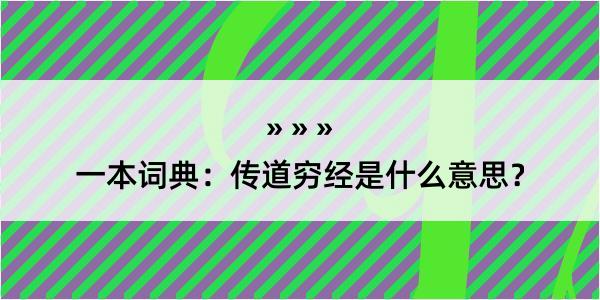 » » »

一本词典：传道穷经是什么意思？